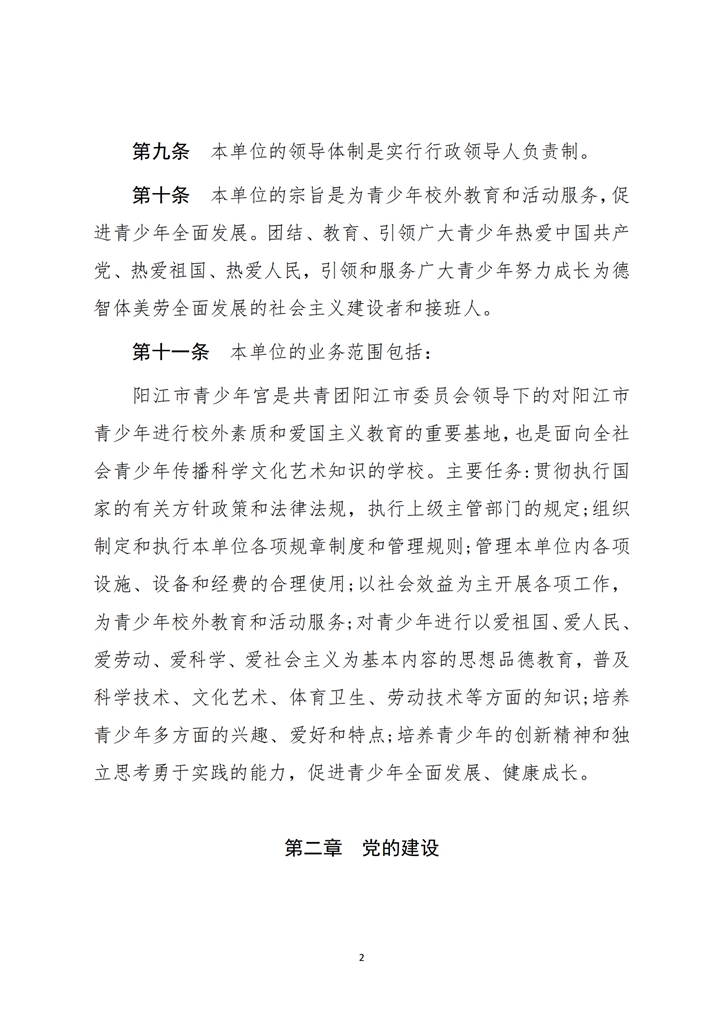 第九条　本单位的领导体制是实行行政领导人负责制。

第十条　本单位的宗旨是为青少年校外教育和活动服务，促进青少年全面发展。团结、教育、引领广大青少年热爱中国共产党、热爱祖国、热爱人民，引领和服务广大青少年努力成长为德智体美劳全面发展的社会主义建设者和接班人。

第十一条　本单位的业务范围包括：

阳江市青少年宫是共青团阳江市委员会领导下的对阳江市青少年进行校外素质和爱国主义教育的重要基地，也是面向全社会青少年传播科学文化艺术知识的学校。主要任务：贯彻执行国家的有关方针政策和法律法规，执行上级主管部门的规定；组织制定和执行本单位各项规章制度和管理规则；管理本单位内各项设施、设备和经费的合理使用；以社会效益为主开展各项工作，为青少年校外教育和活动服务；对青少年进行以爱祖国、爱人民、爱劳动、爱科学、爱社会主义为基本内容的思想品德教育，普及科学技术、文化艺术、体育卫生、劳动技术等方面的知识；培养青少年多方面的兴趣、爱好和特点；培养青少年的创新精神和独立思考勇于实践的能力，促进青少年全面发展、健康成长。

第二章　党的建设

2